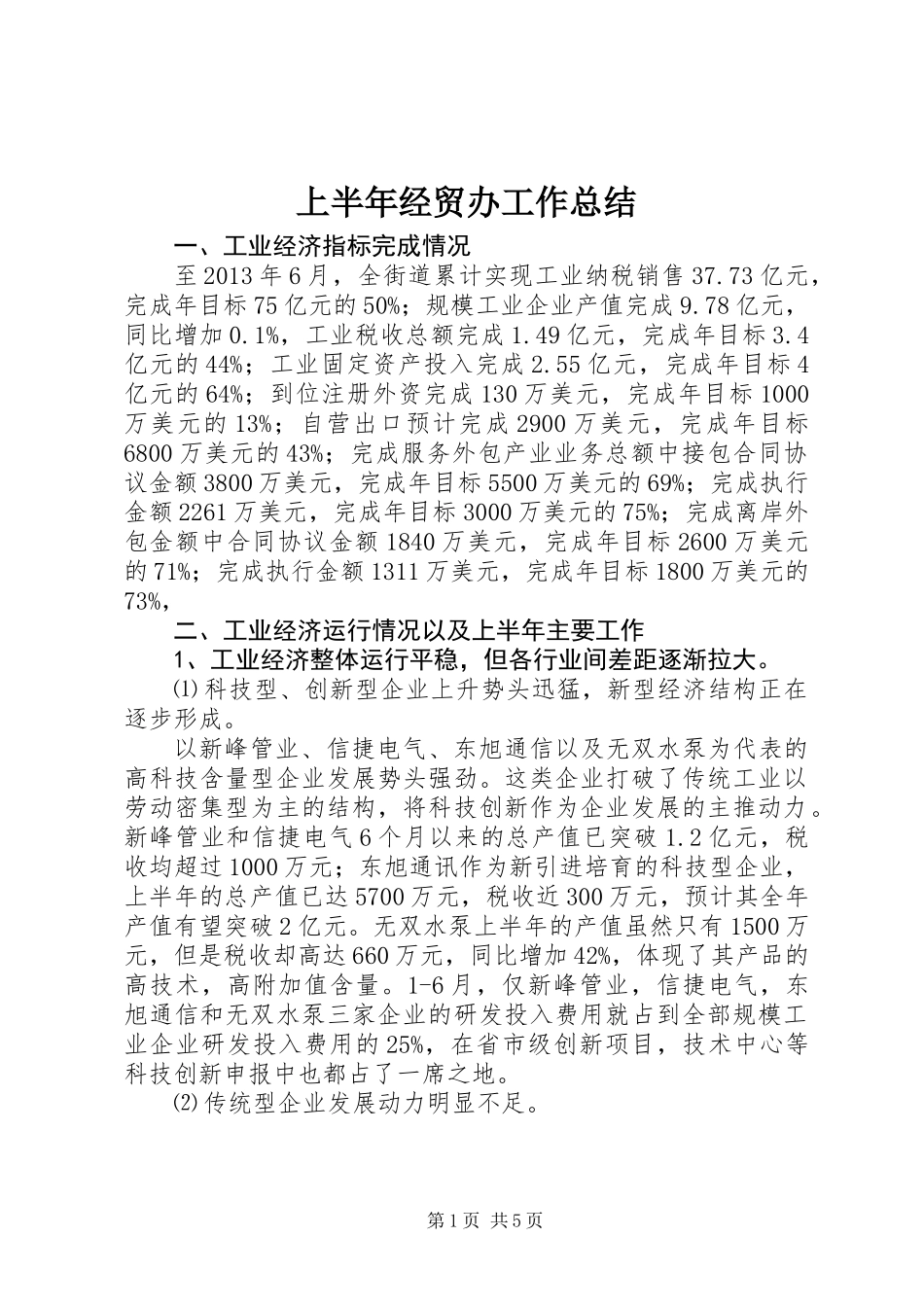 上半年经贸办工作总结

一、工业经济指标完成情况

至2013年6月，全街道累计实现工业纳税销售37.73亿元，完成年目标75亿元的50%；规模工业企业产值完成9.78亿元，同比增加0.1%，工业税收总额完成1.49亿元，完成年目标3.4亿元的44%；工业固定资产投入完成2.55亿元，完成年目标4亿元的64%；到位注册外资完成130万美元，完成年目标1000万美元的13%；自营出口预计完成2900万美元，完成年目标6800万美元的43%；完成服务外包产业业务总额中接包合同协议金额3800万美元，完成年目标5500万美元的69%；完成执行金额2261万美元，完成年目标3000万美元的75%；完成离岸外包金额中合同协议金额1840万美元，完成年目标2600万美元的71%；完成执行金额1311万美元，完成年目标1800万美元的73%，

二、工业经济运行情况以及上半年主要工作

1、工业经济整体运行平稳，但各行业间差距逐渐拉大。

⑴科技型、创新型企业上升势头迅猛，新型经济结构正在逐步形成。

以新峰管业、信捷电气、东旭通信以及无双水泵为代表的高科技含量型企业发展势头强劲。这类企业打破了传统工业以劳动密集型为主的结构，将科技创新作为企业发展的主推动力。新峰管业和信捷电气6个月以来的总产值已突破1.2亿元，税收均超过1000万元；东旭通讯作为新引进培育的科技型企业，上半年的总产值已达5700万元，税收近300万元，预计其全年产值有望突破2亿元。无双水泵上半年的产值虽然只有1500万元，但是税收却高达660万元，同比增加42%，体现了其产品的高技术，高附加值含量。1-6月，仅新峰管业，信捷电气，东旭通信和无双水泵三家企业的研发投入费用就占到全部规模工业企业研发投入费用的25%，在省市级创新项目，技术中心等科技创新申报中也都占了一席之地。

⑵传统型企业发展动力明显不足。

第1页 共5页